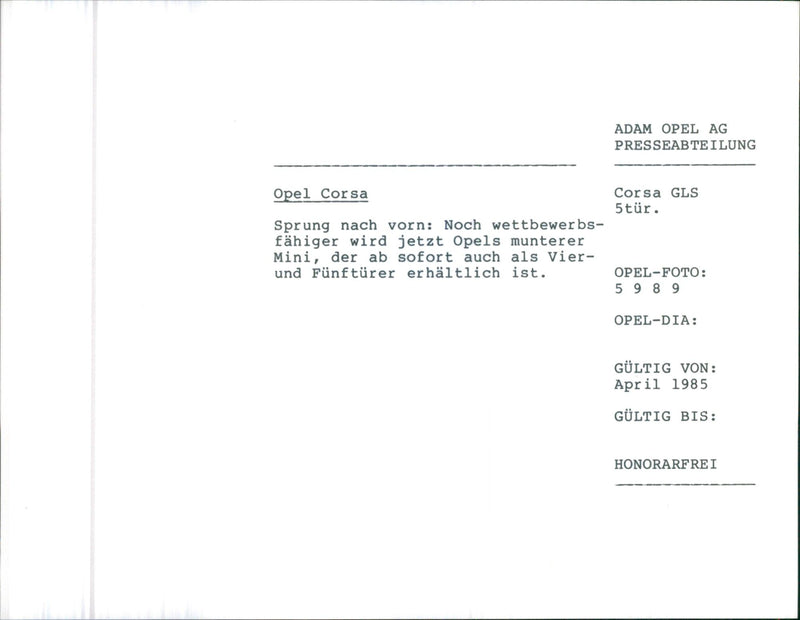 Opel Corsa

Sprung nach vorn: Noch wettbewerbsfähiger wird jetzt Opels munterer Mini, der ab sofort auch als Vier- und Fünftürer erhältlich ist.

ADAM OPEL AG
PRESSEABTEILUNG

Corsa GLS
5tür.

OPEL-FOTO:
5 9 8 9

OPEL-DIA:

GÜLTIG VON:
April 1985

GÜLTIG BIS:

HONORARFREI